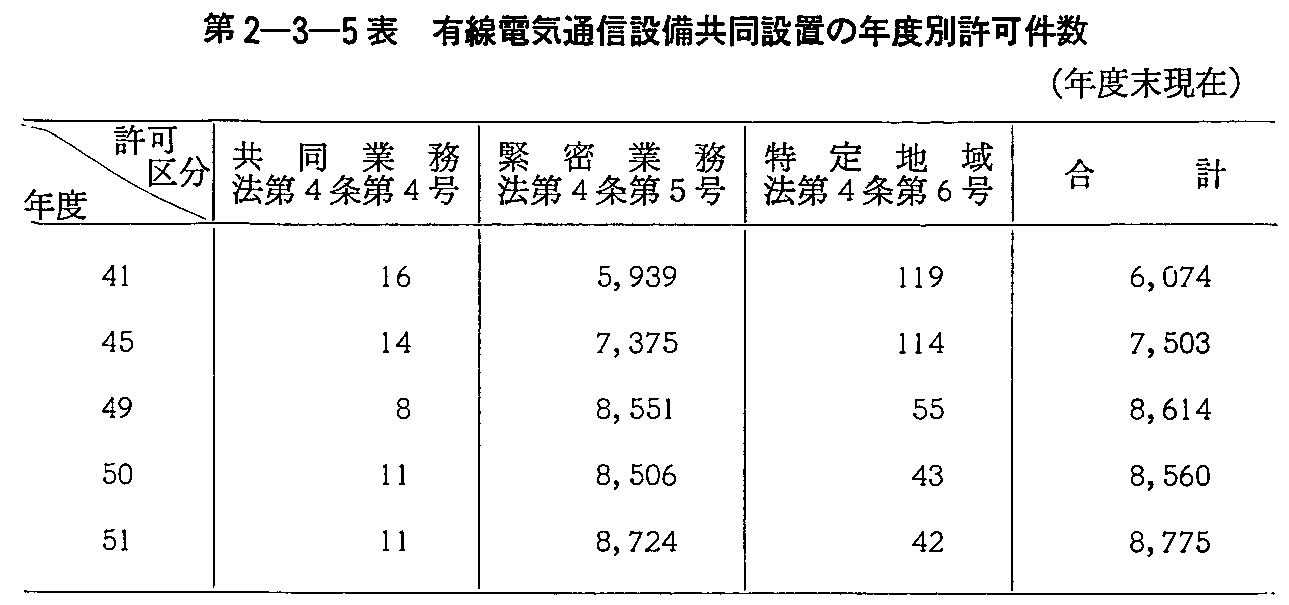 第2—3—5表　有線電気通信設備共同設置の年度別許可件数

（年度末現在）

| 許可区分 年度 | 共同業務 法第４条第４号 | 緊密業務 法第４条第５号 | 特定地域 法第４条第６号 | 合計 |
|---|---|---|---|---|
| 41 | 16 | 5,939 | 119 | 6,074 |
| 45 | 14 | 7,375 | 114 | 7,503 |
| 49 | 8 | 8,551 | 55 | 8,614 |
| 50 | 11 | 8,506 | 43 | 8,560 |
| 51 | 11 | 8,724 | 42 | 8,775 |